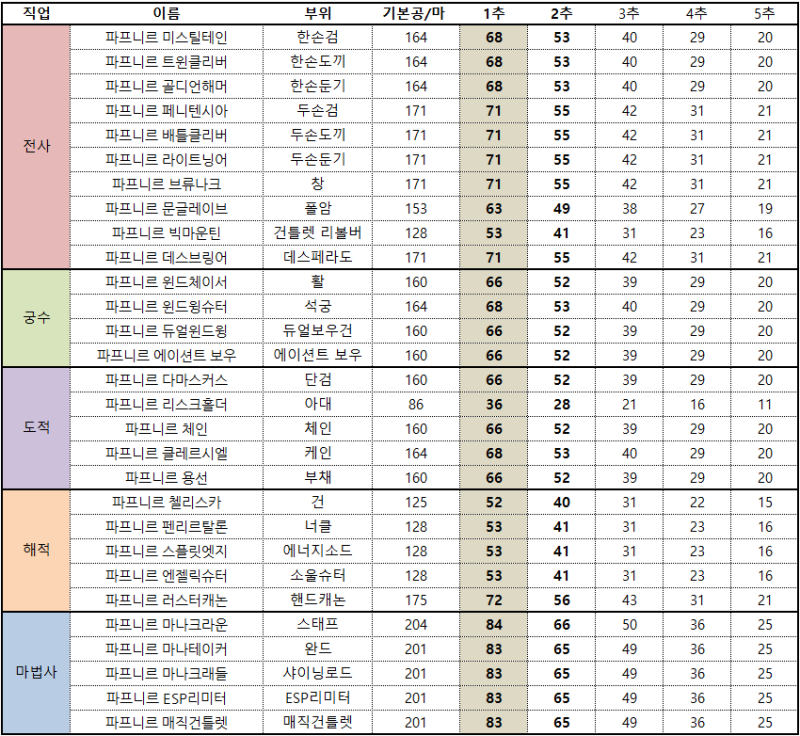 | 직업 | 이름 | 부위 | 기본공/마 | 1추 | 2추 | 3추 | 4추 | 5추 |
|---|---|---|---|---|---|---|---|---|
| 전사 | 파프니르 미스틸테인 | 한손검 | 164 | 68 | 53 | 40 | 29 | 20 |
| | 파프니르 트윈클리버 | 한손도끼 | 164 | 68 | 53 | 40 | 29 | 20 |
| | 파프니르 골디언해머 | 한손둔기 | 164 | 68 | 53 | 40 | 29 | 20 |
| | 파프니르 페니텐시아 | 두손검 | 171 | 71 | 55 | 42 | 31 | 21 |
| | 파프니르 배틀클리버 | 두손도끼 | 171 | 71 | 55 | 42 | 31 | 21 |
| | 파프니르 라이트닝어 | 두손둔기 | 171 | 71 | 55 | 42 | 31 | 21 |
| | 파프니르 브류나크 | 창 | 171 | 71 | 55 | 42 | 31 | 21 |
| | 파프니르 문글레이브 | 폴암 | 153 | 63 | 49 | 38 | 27 | 19 |
| | 파프니르 빅마운틴 | 건틀렛 리볼버 | 128 | 53 | 41 | 31 | 23 | 16 |
| | 파프니르 데스브링어 | 데스페라도 | 171 | 71 | 55 | 42 | 31 | 21 |
| 궁수 | 파프니르 윈드체이서 | 활 | 160 | 66 | 52 | 39 | 29 | 20 |
| | 파프니르 윈드윙슈터 | 석궁 | 164 | 68 | 53 | 40 | 29 | 20 |
| | 파프니르 듀얼윈드윙 | 듀얼보우건 | 160 | 66 | 52 | 39 | 29 | 20 |
| | 파프니르 에이션트 보우 | 에이션트 보우 | 160 | 66 | 52 | 39 | 29 | 20 |
| 도적 | 파프니르 다마스커스 | 단검 | 160 | 66 | 52 | 39 | 29 | 20 |
| | 파프니르 리스크홀더 | 아대 | 86 | 36 | 28 | 21 | 16 | 11 |
| | 파프니르 체인 | 체인 | 160 | 66 | 52 | 39 | 29 | 20 |
| | 파프니르 클레르시엘 | 케인 | 164 | 68 | 53 | 40 | 29 | 20 |
| | 파프니르 용선 | 부채 | 160 | 66 | 52 | 39 | 29 | 20 |
| 해적 | 파프니르 첼리스카 | 건 | 125 | 52 | 40 | 31 | 22 | 15 |
| | 파프니르 펜리르탈론 | 너클 | 128 | 53 | 41 | 31 | 23 | 16 |
| | 파프니르 스플릿엣지 | 에너지소드 | 128 | 53 | 41 | 31 | 23 | 16 |
| | 파프니르 엔젤릭슈터 | 소울슈터 | 128 | 53 | 41 | 31 | 23 | 16 |
| | 파프니르 러스터캐논 | 핸드캐논 | 175 | 72 | 56 | 43 | 31 | 21 |
| 마법사 | 파프니르 마나크라운 | 스태프 | 204 | 84 | 66 | 50 | 36 | 25 |
| | 파프니르 마나테이커 | 완드 | 201 | 83 | 65 | 49 | 36 | 25 |
| | 파프니르 마나크래들 | 샤이닝로드 | 201 | 83 | 65 | 49 | 36 | 25 |
| | 파프니르 ESP리미터 | ESP리미터 | 201 | 83 | 65 | 49 | 36 | 25 |
| | 파프니르 매직건틀렛 | 매직건틀렛 | 201 | 83 | 65 | 49 | 36 | 25 |